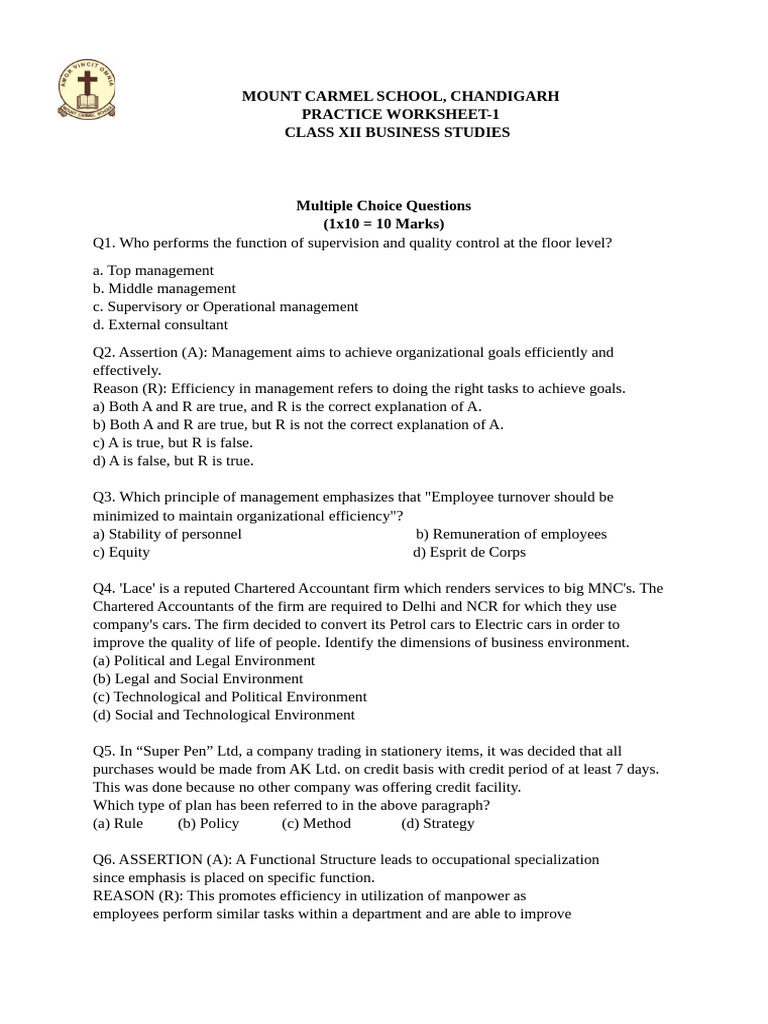 AMOR VINCIT OMNIA
MOUNT CARMEL SCHOOL

MOUNT CARMEL SCHOOL, CHANDIGARH
PRACTICE WORKSHEET-1
CLASS XII BUSINESS STUDIES

Multiple Choice Questions
(1x10 = 10 Marks)

Q1. Who performs the function of supervision and quality control at the floor level?

a. Top management
b. Middle management
c. Supervisory or Operational management
d. External consultant

Q2. Assertion (A): Management aims to achieve organizational goals efficiently and effectively.
Reason (R): Efficiency in management refers to doing the right tasks to achieve goals.
a) Both A and R are true, and R is the correct explanation of A.
b) Both A and R are true, but R is not the correct explanation of A.
c) A is true, but R is false.
d) A is false, but R is true.

Q3. Which principle of management emphasizes that "Employee turnover should be minimized to maintain organizational efficiency"?
a) Stability of personnel b) Remuneration of employees
c) Equity d) Esprit de Corps

Q4. 'Lace' is a reputed Chartered Accountant firm which renders services to big MNC's. The Chartered Accountants of the firm are required to Delhi and NCR for which they use company's cars. The firm decided to convert its Petrol cars to Electric cars in order to improve the quality of life of people. Identify the dimensions of business environment.
(a) Political and Legal Environment
(b) Legal and Social Environment
(c) Technological and Political Environment
(d) Social and Technological Environment

Q5. In “Super Pen” Ltd, a company trading in stationery items, it was decided that all purchases would be made from AK Ltd. on credit basis with credit period of at least 7 days. This was done because no other company was offering credit facility.
Which type of plan has been referred to in the above paragraph?
(a) Rule (b) Policy (c) Method (d) Strategy

Q6. ASSERTION (A): A Functional Structure leads to occupational specialization since emphasis is placed on specific function.
REASON (R): This promotes efficiency in utilization of manpower as employees perform similar tasks within a department and are able to improve